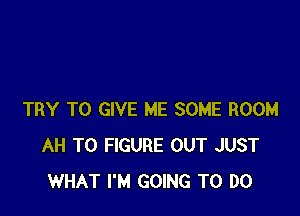 TRY TO GIVE ME SOME ROOM

AH TO FIGURE OUT JUST

WHAT I'M GOING TO DO